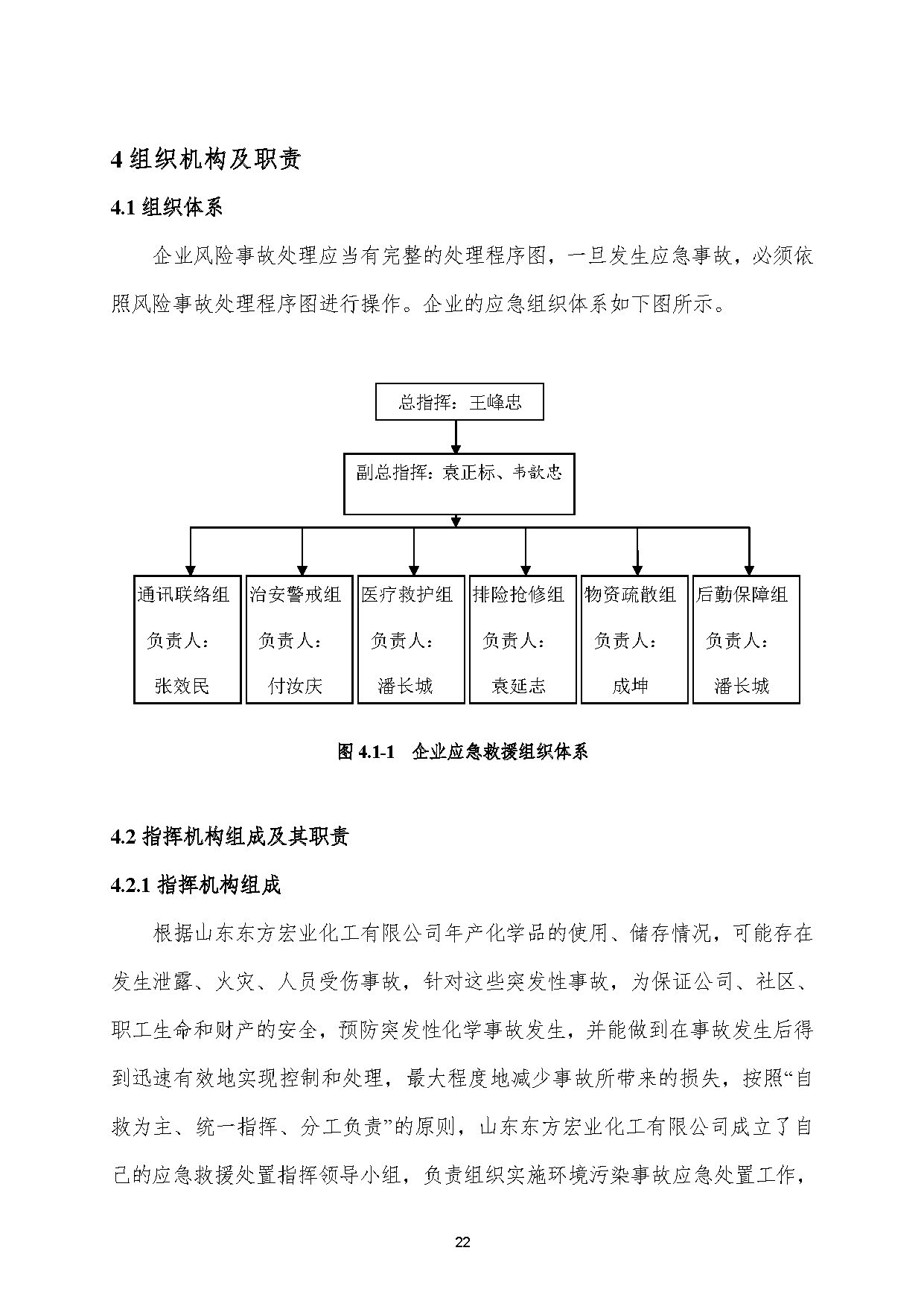 4 组织机构及职责

4.1 组织体系

企业风险事故处理应当有完整的处理程序图，一旦发生应急事故，必须依照风险事故处理程序图进行操作。企业的应急组织体系如下图所示。

总指挥：王峰忠

副总指挥：袁正标、韦歆忠

通讯联络组 负责人： 张效民

治安警戒组 负责人： 付汝庆

医疗救护组 负责人： 潘长城

排险抢修组 负责人： 袁延志

物资疏散组 负责人： 成坤

后勤保障组 负责人： 潘长城

图 4.1-1 企业应急救援组织体系

4.2 指挥机构组成及其职责

4.2.1 指挥机构组成

根据山东东方宏业化工有限公司年产化学品的使用、储存情况，可能存在发生泄露、火灾、人员受伤事故，针对这些突发性事故，为保证公司、社区、职工生命和财产的安全，预防突发性化学事故发生，并能做到在事故发生后得到迅速有效地实现控制和处理，最大程度地减少事故所带来的损失，按照“自救为主、统一指挥、分工负责”的原则，山东东方宏业化工有限公司成立了自己的应急救援处置指挥领导小组，负责组织实施环境污染事故应急处置工作，

22